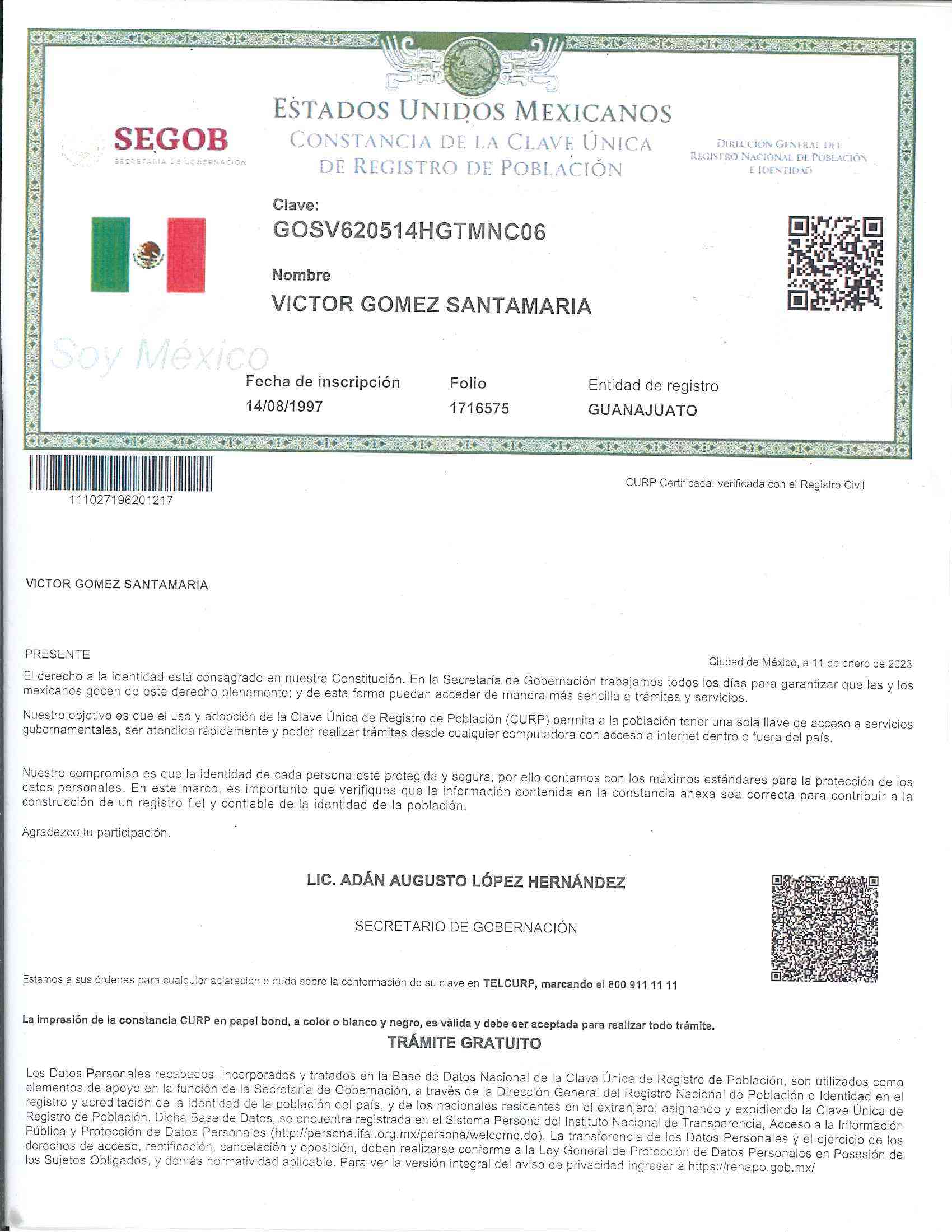 SEGOB
SECRETARÍA DE GOBERNACIÓN

ESTADOS UNIDOS MEXICANOS
CONSTANCIA DE LA CLAVE ÚNICA DE REGISTRO DE POBLACIÓN

DIRECCIÓN GENERAL DEL REGISTRO NACIONAL DE POBLACIÓN E IDENTIDAD

Clave:
GOSV620514HGTMNC06

Nombre
VICTOR GOMEZ SANTAMARIA

Soy México

Fecha de inscripción
14/08/1997

Folio
1716575

Entidad de registro
GUANAJUATO

111027196201217

CURP Certificada: verificada con el Registro Civil

VICTOR GOMEZ SANTAMARIA

PRESENTE

Ciudad de México, a 11 de enero de 2023

El derecho a la identidad está consagrado en nuestra Constitución. En la Secretaría de Gobernación trabajamos todos los días para garantizar que las y los mexicanos gocen de este derecho plenamente; y de esta forma puedan acceder de manera más sencilla a trámites y servicios.

Nuestro objetivo es que el uso y adopción de la Clave Única de Registro de Población (CURP) permita a la población tener una sola llave de acceso a servicios gubernamentales, ser atendida rápidamente y poder realizar trámites desde cualquier computadora con acceso a internet dentro o fuera del país.

Nuestro compromiso es que la identidad de cada persona esté protegida y segura, por ello contamos con los máximos estándares para la protección de los datos personales. En este marco, es importante que verifiques que la información contenida en la constancia anexa sea correcta para contribuir a la construcción de un registro fiel y confiable de la identidad de la población.

Agradezco tu participación.

LIC. ADÁN AUGUSTO LÓPEZ HERNÁNDEZ

SECRETARIO DE GOBERNACIÓN

Estamos a sus órdenes para cualquier aclaración o duda sobre la conformación de su clave en TELCURP, marcando el 800 911 11 11

La impresión de la constancia CURP en papel bond, a color o blanco y negro, es válida y debe ser aceptada para realizar todo trámite.

TRÁMITE GRATUITO

Los Datos Personales recabados, incorporados y tratados en la Base de Datos Nacional de la Clave Única de Registro de Población, son utilizados como elementos de apoyo en la función de la Secretaría de Gobernación, a través de la Dirección General del Registro Nacional de Población e Identidad en el registro y acreditación de la identidad de la población del país, y de los nacionales residentes en el extranjero; asignando y expidiendo la Clave Única de Registro de Población. Dicha Base de Datos, se encuentra registrada en el Sistema Persona del Instituto Nacional de Transparencia, Acceso a la Información Pública y Protección de Datos Personales (http://persona.ifai.org.mx/persona/welcome.do). La transferencia de los Datos Personales y el ejercicio de los derechos de acceso, rectificación, cancelación y oposición, deben realizarse conforme a la Ley General de Protección de Datos Personales en Posesión de los Sujetos Obligados, y demás normatividad aplicable. Para ver la versión integral del aviso de privacidad ingresar a https://renapo.gob.mx/